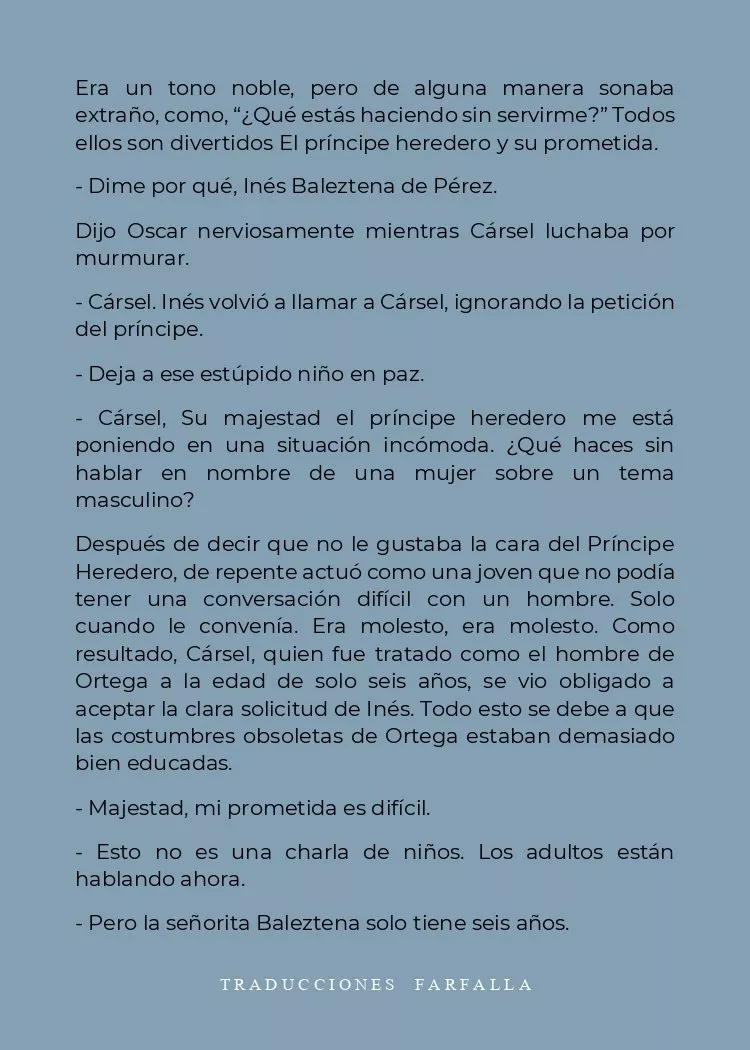 Era un tono noble, pero de alguna manera sonaba extraño, como, “¿Qué estás haciendo sin servirme?” Todos ellos son divertidos El príncipe heredero y su prometida.

- Dime por qué, Inés Baleztena de Pérez.

Dijo Oscar nerviosamente mientras Cársel luchaba por murmurar.

- Cársel. Inés volvió a llamar a Cársel, ignorando la petición del príncipe.

- Deja a ese estúpido niño en paz.

- Cársel, Su majestad el príncipe heredero me está poniendo en una situación incómoda. ¿Qué haces sin hablar en nombre de una mujer sobre un tema masculino?

Después de decir que no le gustaba la cara del Príncipe Heredero, de repente actuó como una joven que no podía tener una conversación difícil con un hombre. Solo cuando le convenía. Era molesto, era molesto. Como resultado, Cársel, quien fue tratado como el hombre de Ortega a la edad de solo seis años, se vio obligado a aceptar la clara solicitud de Inés. Todo esto se debe a que las costumbres obsoletas de Ortega estaban demasiado bien educadas.

- Majestad, mi prometida es difícil.

- Esto no es una charla de niños. Los adultos están hablando ahora.

- Pero la señorita Baleztena solo tiene seis años.

TRADUCCIONES FARFALLA